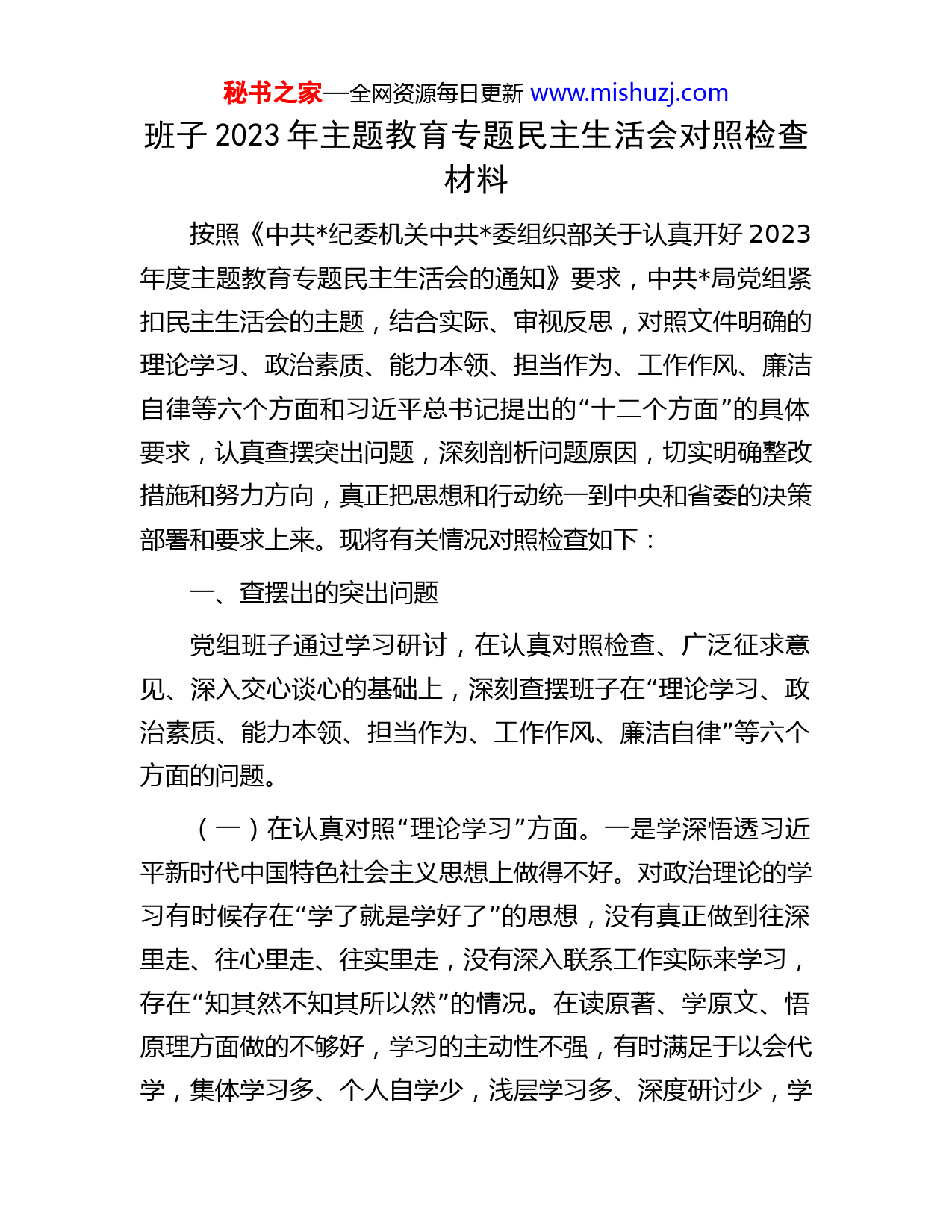 秘书之家—全网资源每日更新 www.mishuzj.com

班子 2023 年主题教育专题民主生活会对照检查材料

按照《中共*纪委机关中共*委组织部关于认真开好 2023 年度主题教育专题民主生活会的通知》要求，中共*局党组紧扣民主生活会的主题，结合实际、审视反思，对照文件明确的理论学习、政治素质、能力本领、担当作为、工作作风、廉洁自律等六个方面和习近平总书记提出的“十二个方面”的具体要求，认真查摆突出问题，深刻剖析问题原因，切实明确整改措施和努力方向，真正把思想和行动统一到中央和省委的决策部署和要求上来。现将有关情况对照检查如下：

一、查摆出的突出问题

党组班子通过学习研讨，在认真对照检查、广泛征求意见、深入交心谈心的基础上，深刻查摆班子在“理论学习、政治素质、能力本领、担当作为、工作作风、廉洁自律”等六个方面的问题。

（一）在认真对照“理论学习”方面。一是学深悟透习近平新时代中国特色社会主义思想上做得不好。对政治理论的学习有时候存在“学了就是学好了”的思想，没有真正做到往深里走、往心里走、往实里走，没有深入联系工作实际来学习，存在“知其然不知其所以然”的情况。在读原著、学原文、悟原理方面做的不够好，学习的主动性不强，有时满足于以会代学，集体学习多、个人自学少，浅层学习多、深度研讨少，学